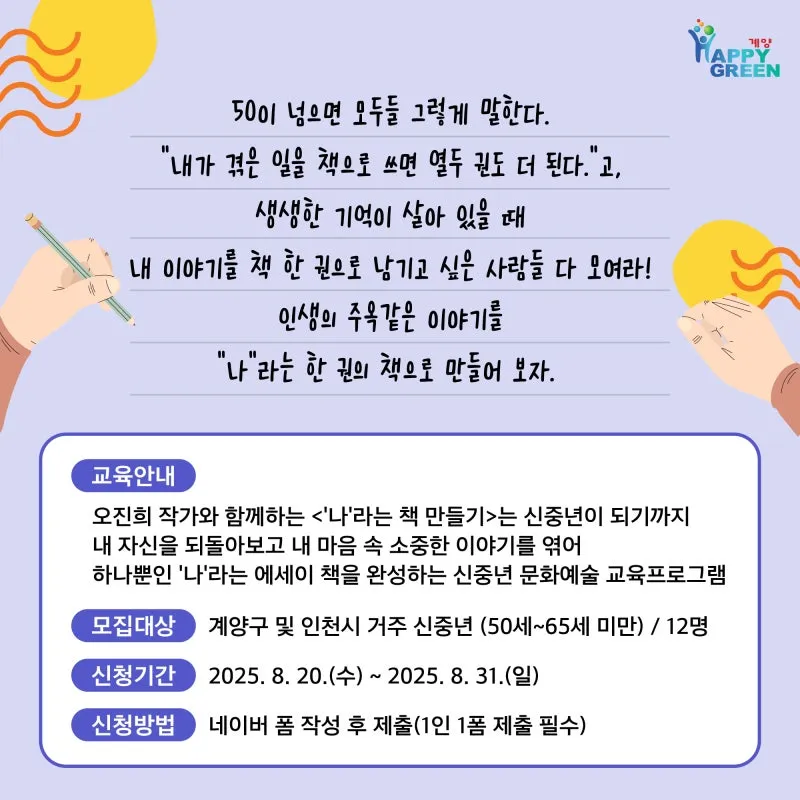 계양
HAPPY
GREEN

50이 넘으면 모두들 그렇게 말한다.
"내가 겪은 일을 책으로 쓰면 열두 권도 더 된다."고,
생생한 기억이 살아 있을 때
내 이야기를 책 한 권으로 남기고 싶은 사람들 다 모여라!
인생의 주옥같은 이야기를
"나"라는 한 권의 책으로 만들어 보자.

교육안내

오진희 작가와 함께하는 <'나'라는 책 만들기>는 신중년이 되기까지 내 자신을 되돌아보고 내 마음 속 소중한 이야기를 엮어 하나뿐인 '나'라는 에세이 책을 완성하는 신중년 문화예술 교육프로그램

모집대상 계양구 및 인천시 거주 신중년 (50세~65세 미만) / 12명

신청기간 2025. 8. 20.(수) ~ 2025. 8. 31.(일)

신청방법 네이버 폼 작성 후 제출(1인 1폼 제출 필수)